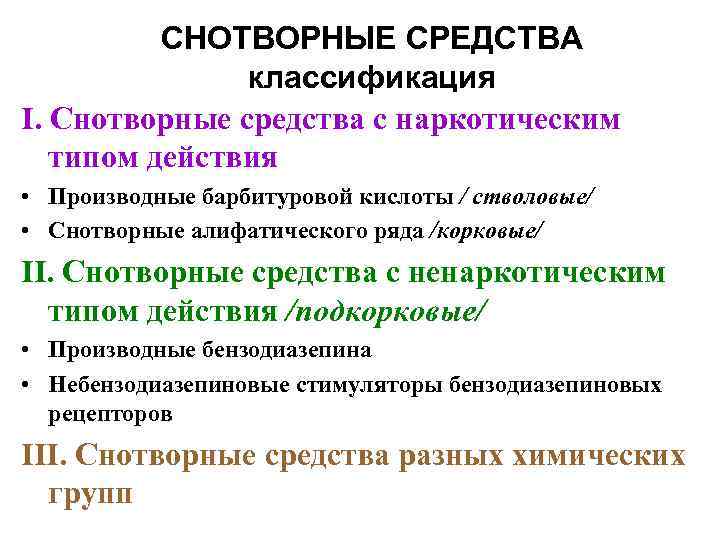 СНОТВОРНЫЕ СРЕДСТВА
классификация

I. Снотворные средства с наркотическим типом действия

• Производные барбитуровой кислоты / стволовые/
• Снотворные алифатического ряда /корковые/

II. Снотворные средства с ненаркотическим типом действия /подкорковые/

• Производные бензодиазепина
• Небензодиазепиновые стимуляторы бензодиазепиновых рецепторов

III. Снотворные средства разных химических групп